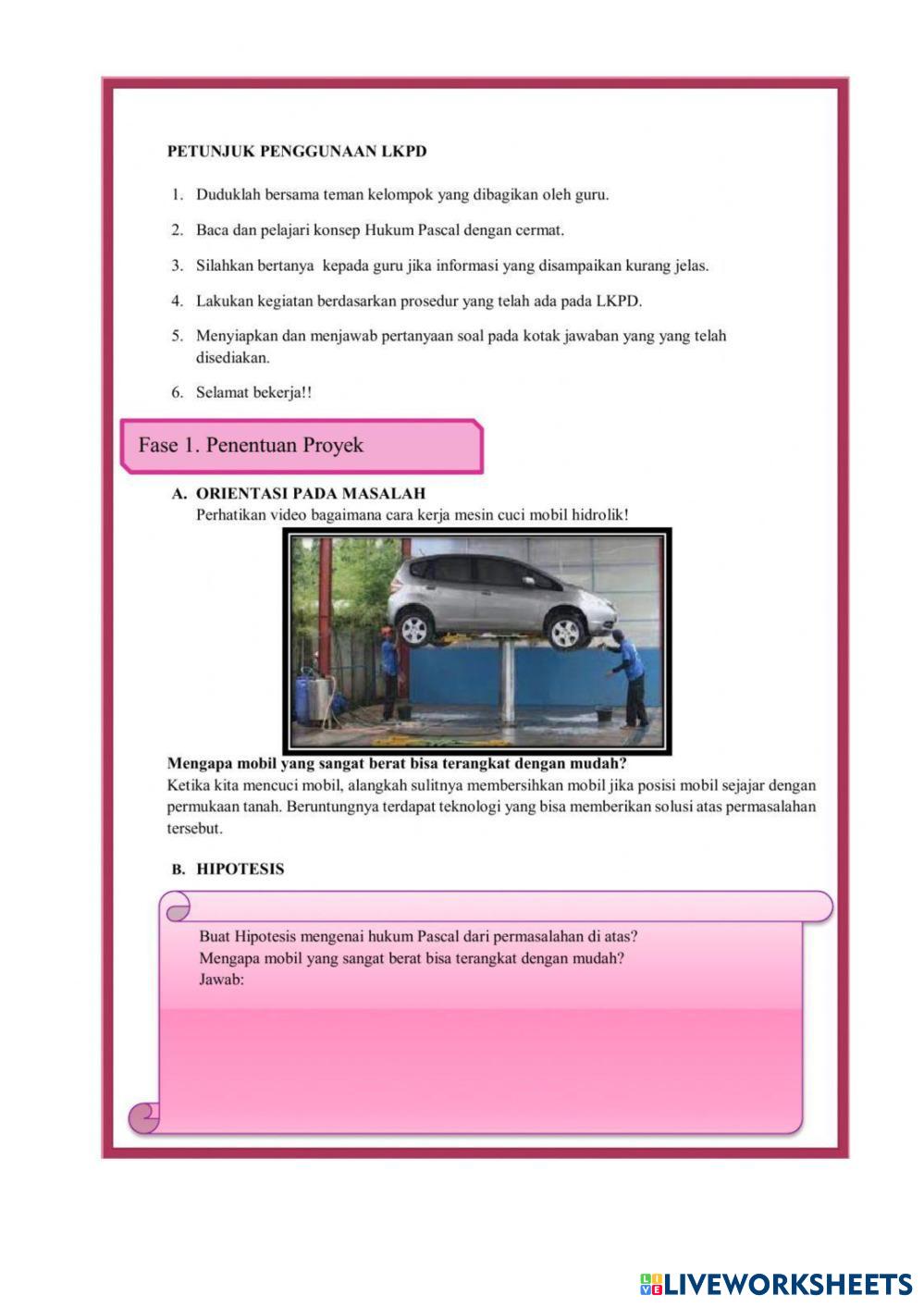 PETUNJUK PENGGUNAAN LKPD

1. Duduklah bersama teman kelompok yang dibagikan oleh guru.
2. Baca dan pelajari konsep Hukum Pascal dengan cermat.
3. Silahkan bertanya kepada guru jika informasi yang disampaikan kurang jelas.
4. Lakukan kegiatan berdasarkan prosedur yang telah ada pada LKPD.
5. Menyiapkan dan menjawab pertanyaan soal pada kotak jawaban yang yang telah disediakan.
6. Selamat bekerja!!

Fase 1. Penentuan Proyek

A. ORIENTASI PADA MASALAH
Perhatikan video bagaimana cara kerja mesin cuci mobil hidrolik!

Mengapa mobil yang sangat berat bisa terangkat dengan mudah?
Ketika kita mencuci mobil, alangkah sulitnya membersihkan mobil jika posisi mobil sejajar dengan permukaan tanah. Beruntungnya terdapat teknologi yang bisa memberikan solusi atas permasalahan tersebut.

B. HIPOTESIS

Buat Hipotesis mengenai hukum Pascal dari permasalahan di atas?
Mengapa mobil yang sangat berat bisa terangkat dengan mudah?
Jawab:

LIVEWORKSHEETS